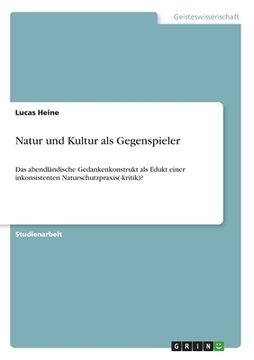 Geisteswissenschaft

Lucas Heine

Natur und Kultur als Gegenspieler

Das abendländische Gedankenkonstrukt als Edukt einer inkonsistenten Naturschutzpraxis(-kritik)?

Studienarbeit

GRIN